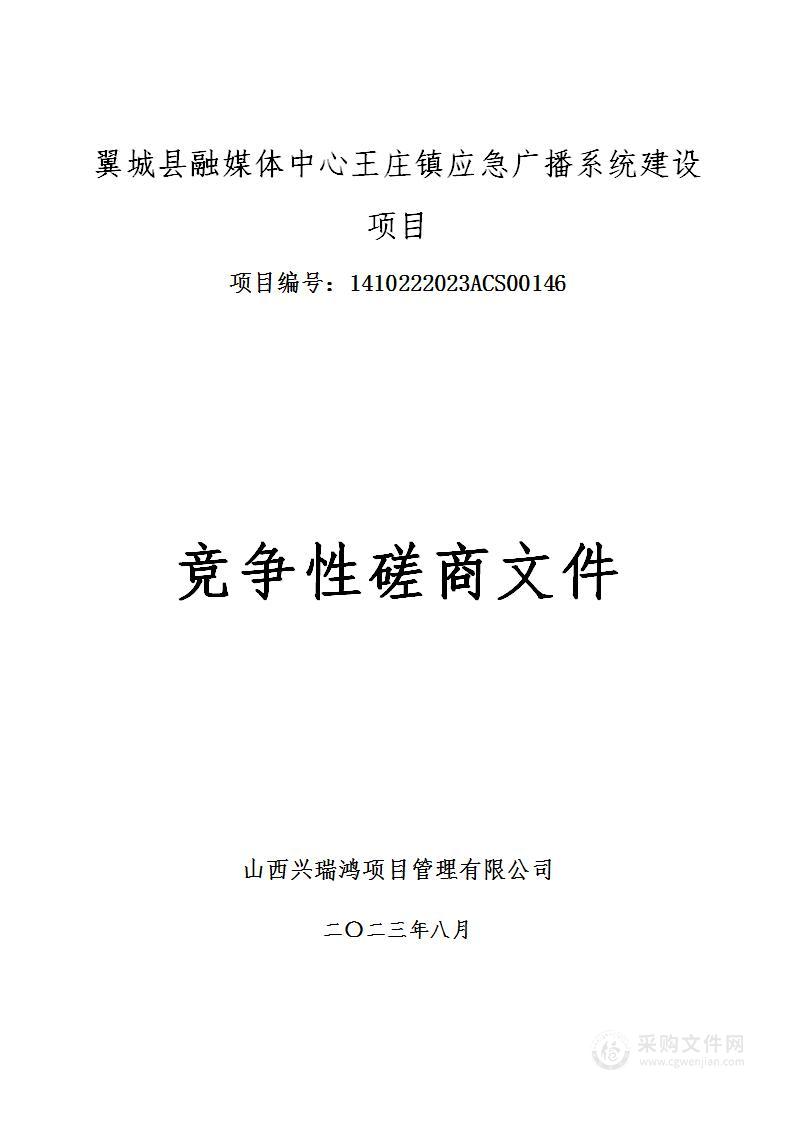 翼城县融媒体中心王庄镇应急广播系统建设项目

项目编号：1410222023ACS00146

竞争性磋商文件

山西兴瑞鸿项目管理有限公司

二〇二三年八月

采购文件网
www.cgwenjian.com